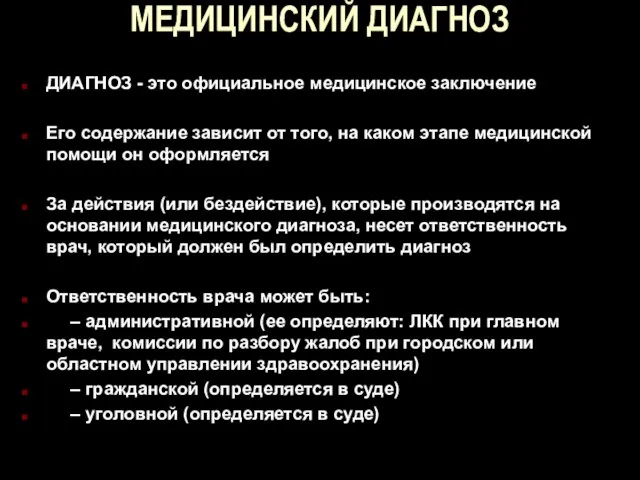 МЕДИЦИНСКИЙ ДИАГНОЗ

ДИАГНОЗ - это официальное медицинское заключение

Его содержание зависит от того, на каком этапе медицинской помощи он оформляется

За действия (или бездействие), которые производятся на основании медицинского диагноза, несет ответственность врач, который должен был определить диагноз

Ответственность врача может быть:

– административной (ее определяют: ЛКК при главном враче, комиссии по разбору жалоб при городском или областном управлении здравоохранения)

– гражданской (определяется в суде)

– уголовной (определяется в суде)